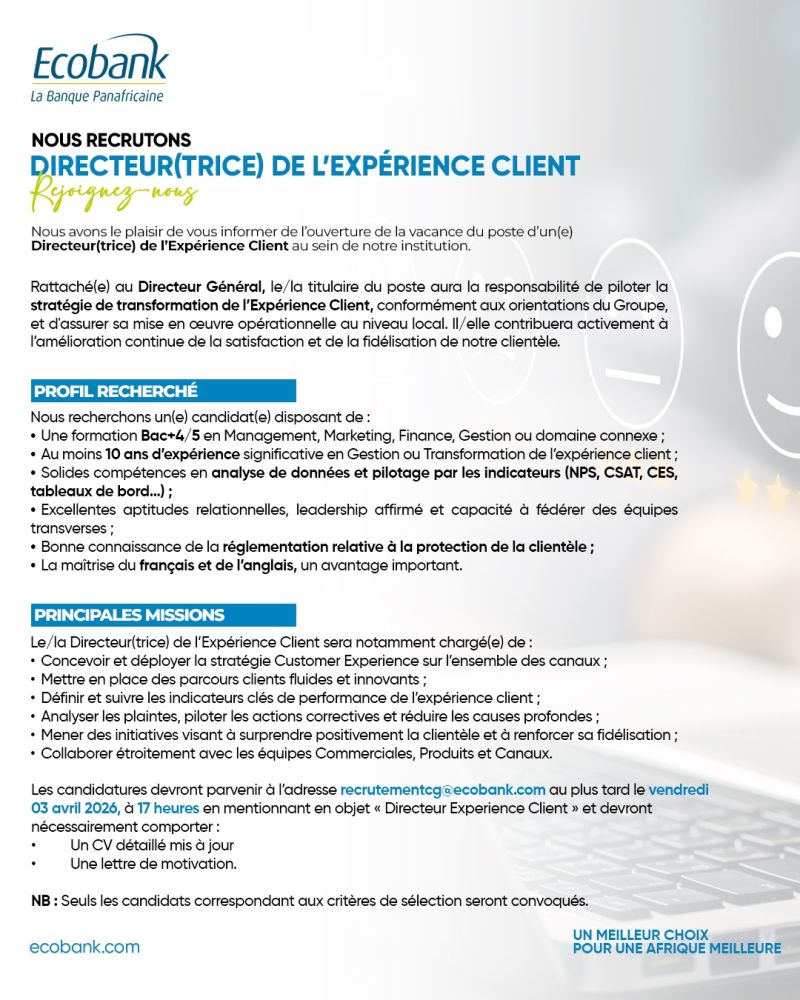 Ecobank
La Banque Panafricaine

NOUS RECRUTONS
DIRECTEUR(TRICE) DE L'EXPÉRIENCE CLIENT
Rejoignez-nous

Nous avons le plaisir de vous informer de l'ouverture de la vacance du poste d'un(e) Directeur(trice) de l'Expérience Client au sein de notre institution.

Rattaché(e) au Directeur Général, le/la titulaire du poste aura la responsabilité de piloter la stratégie de transformation de l'Expérience Client, conformément aux orientations du Groupe, et d'assurer sa mise en œuvre opérationnelle au niveau local. Il/elle contribuera activement à l'amélioration continue de la satisfaction et de la fidélisation de notre clientèle.

PROFIL RECHERCHÉ

Nous recherchons un(e) candidat(e) disposant de :
• Une formation Bac+4/5 en Management, Marketing, Finance, Gestion ou domaine connexe ;
• Au moins 10 ans d'expérience significative en Gestion ou Transformation de l'expérience client ;
• Solides compétences en analyse de données et pilotage par les indicateurs (NPS, CSAT, CES, tableaux de bord...) ;
• Excellentes aptitudes relationnelles, leadership affirmé et capacité à fédérer des équipes transverses ;
• Bonne connaissance de la réglementation relative à la protection de la clientèle ;
• La maîtrise du français et de l'anglais, un avantage important.

PRINCIPALES MISSIONS

Le/la Directeur(trice) de l'Expérience Client sera notamment chargé(e) de :
• Concevoir et déployer la stratégie Customer Experience sur l'ensemble des canaux ;
• Mettre en place des parcours clients fluides et innovants ;
• Définir et suivre les indicateurs clés de performance de l'expérience client ;
• Analyser les plaintes, piloter les actions correctives et réduire les causes profondes ;
• Mener des initiatives visant à surprendre positivement la clientèle et à renforcer sa fidélisation ;
• Collaborer étroitement avec les équipes Commerciales, Produits et Canaux.

Les candidatures devront parvenir à l'adresse recrutementcg@ecobank.com au plus tard le vendredi 03 avril 2026, à 17 heures en mentionnant en objet « Directeur Experience Client » et devront nécessairement comporter :
• Un CV détaillé mis à jour
• Une lettre de motivation.

NB : Seuls les candidats correspondant aux critères de sélection seront convoqués.

ecobank.com

UN MEILLEUR CHOIX
POUR UNE AFRIQUE MEILLEURE